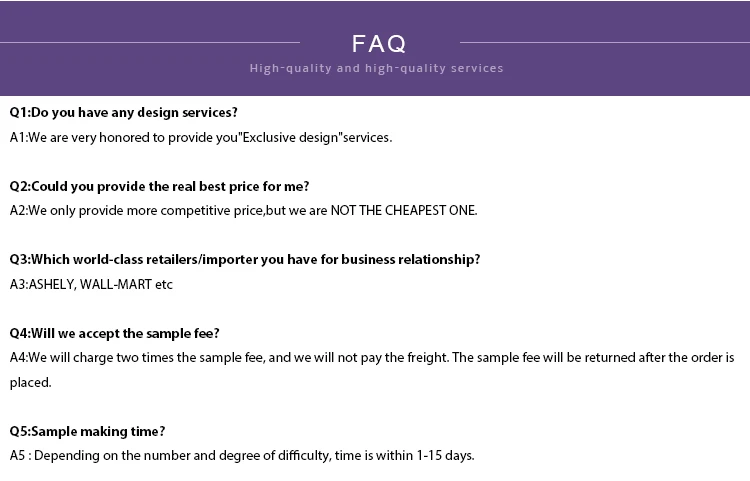 FAQ
High-quality and high-quality services

Q1:Do you have any design services?
A1:We are very honored to provide you"Exclusive design"services.

Q2:Could you provide the real best price for me?
A2:We only provide more competitive price,but we are NOT THE CHEAPEST ONE.

Q3:Which world-class retailers/importer you have for business relationship?
A3:ASHELY, WALL-MART etc

Q4:Will we accept the sample fee?
A4:We will charge two times the sample fee, and we will not pay the freight. The sample fee will be returned after the order is placed.

Q5:Sample making time?
A5 : Depending on the number and degree of difficulty, time is within 1-15 days.